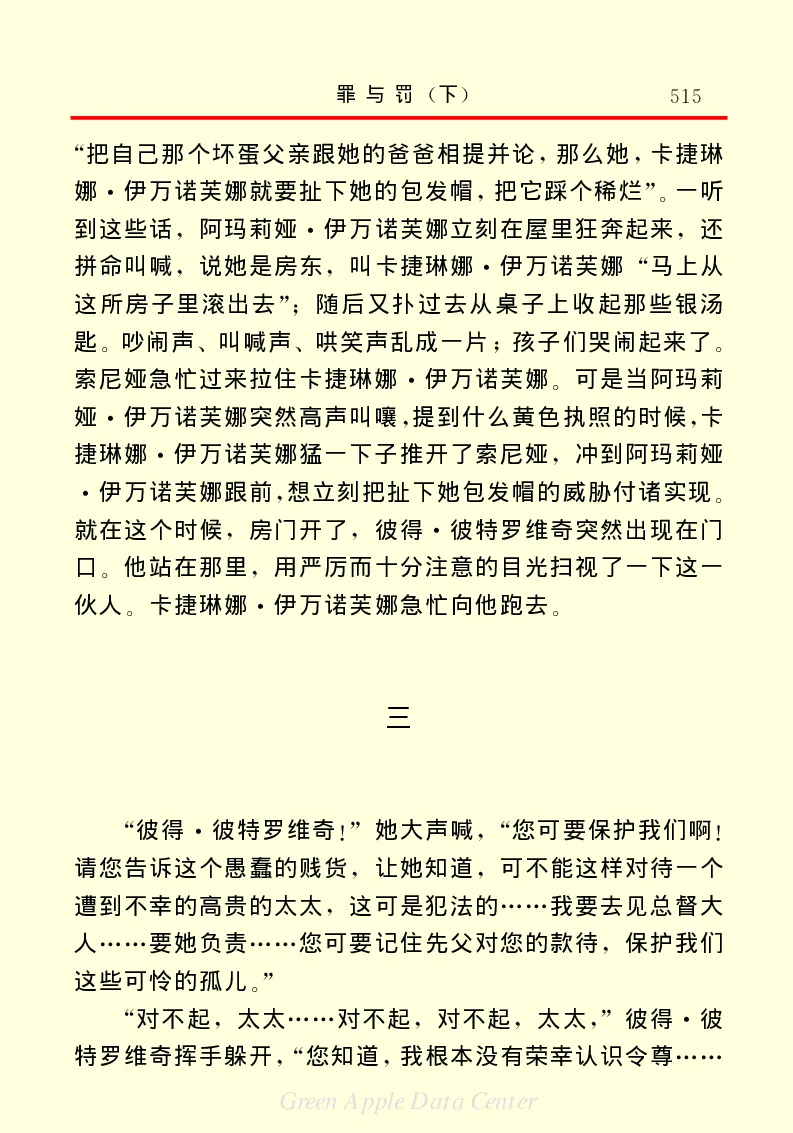 罪与罚（下）　515

“把自己那个坏蛋父亲跟她的爸爸相提并论，那么她，卡捷琳娜·伊万诺芙娜就要扯下她的包发帽，把它踩个稀烂”。一听到这些话，阿玛莉娅·伊万诺芙娜立刻在屋里狂奔起来，还拼命叫喊，说她是房东，叫卡捷琳娜·伊万诺芙娜“马上从这所房子里滚出去”；随后又扑过去从桌子上收起那些银汤匙。吵闹声、叫喊声、哄笑声乱成一片；孩子们哭闹起来了。索尼娅急忙过来拉住卡捷琳娜·伊万诺芙娜。可是当阿玛莉娅·伊万诺芙娜突然高声叫嚷，提到什么黄色执照的时候，卡捷琳娜·伊万诺芙娜猛一下子推开了索尼娅，冲到阿玛莉娅·伊万诺芙娜跟前，想立刻把扯下她包发帽的威胁付诸实现。就在这个时候，房门开了，彼得·彼特罗维奇突然出现在门口。他站在那里，用严厉而十分注意的目光扫视了一下这一伙人。卡捷琳娜·伊万诺芙娜急忙向他跑去。

三

“彼得·彼特罗维奇！”她大声喊，“您可要保护我们啊！请您告诉这个愚蠢的贱货，让她知道，可不能这样对待一个遭到不幸的高贵的太太，这可是犯法的……我要去见总督大人……要她负责……您可要记住先父对您的款待，保护我们这些可怜的孤儿。”

“对不起，太太……对不起，对不起，太太，”彼得·彼特罗维奇挥手躲开，“您知道，我根本没有荣幸认识令尊……

Green Apple Data Center